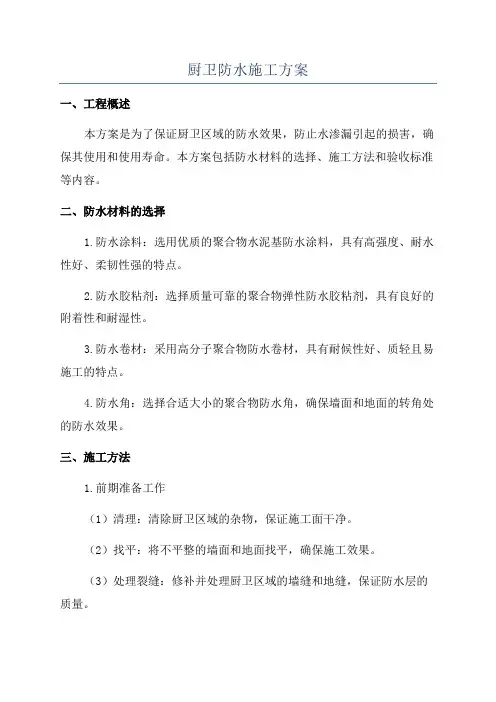 厨卫防水施工方案

一、工程概述

本方案是为了保证厨卫区域的防水效果，防止水渗漏引起的损害，确保其使用和使用寿命。本方案包括防水材料的选择、施工方法和验收标准等内容。

二、防水材料的选择

1.防水涂料：选用优质的聚合物水泥基防水涂料，具有高强度、耐水性好、柔韧性强的特点。

2.防水胶粘剂：选择质量可靠的聚合物弹性防水胶粘剂，具有良好的附着性和耐湿性。

3.防水卷材：采用高分子聚合物防水卷材，具有耐候性好、质轻且易施工的特点。

4.防水角：选择合适大小的聚合物防水角，确保墙面和地面的转角处的防水效果。

三、施工方法

1.前期准备工作

（1）清理：清除厨卫区域的杂物，保证施工面干净。

（2）找平：将不平整的墙面和地面找平，确保施工效果。

（3）处理裂缝：修补并处理厨卫区域的墙缝和地缝，保证防水层的质量。